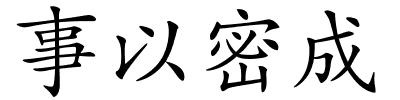 事以密成